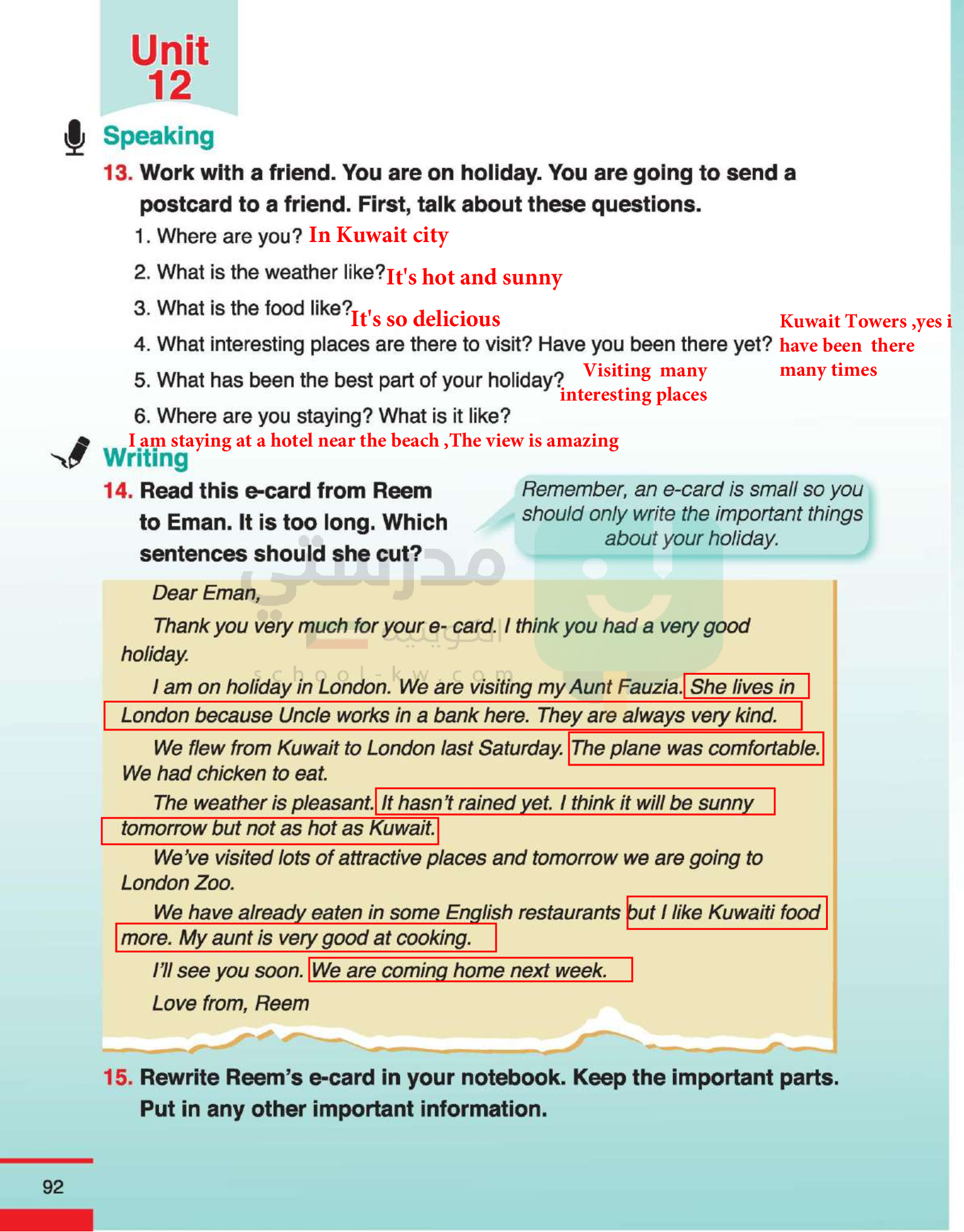 Unit 12

Speaking

13. Work with a friend. You are on holiday. You are going to send a postcard to a friend. First, talk about these questions.

1. Where are you? In Kuwait city

2. What is the weather like? It's hot and sunny

3. What is the food like? It's so delicious

4. What interesting places are there to visit? Have you been there yet? Kuwait Towers ,yes i have been there many times

5. What has been the best part of your holiday? Visiting many interesting places

6. Where are you staying? What is it like?

I am staying at a hotel near the beach ,The view is amazing

Writing

14. Read this e-card from Reem to Eman. It is too long. Which sentences should she cut?

Remember, an e-card is small so you should only write the important things about your holiday.

مدرستي الكويتية
school-kw.com

Dear Eman,

Thank you very much for your e- card. I think you had a very good holiday.

I am on holiday in London. We are visiting my Aunt Fauzia. She lives in London because Uncle works in a bank here. They are always very kind.

We flew from Kuwait to London last Saturday. The plane was comfortable. We had chicken to eat.

The weather is pleasant. It hasn't rained yet. I think it will be sunny tomorrow but not as hot as Kuwait.

We've visited lots of attractive places and tomorrow we are going to London Zoo.

We have already eaten in some English restaurants but I like Kuwaiti food more. My aunt is very good at cooking.

I'll see you soon. We are coming home next week.

Love from, Reem

15. Rewrite Reem's e-card in your notebook. Keep the important parts. Put in any other important information.

92